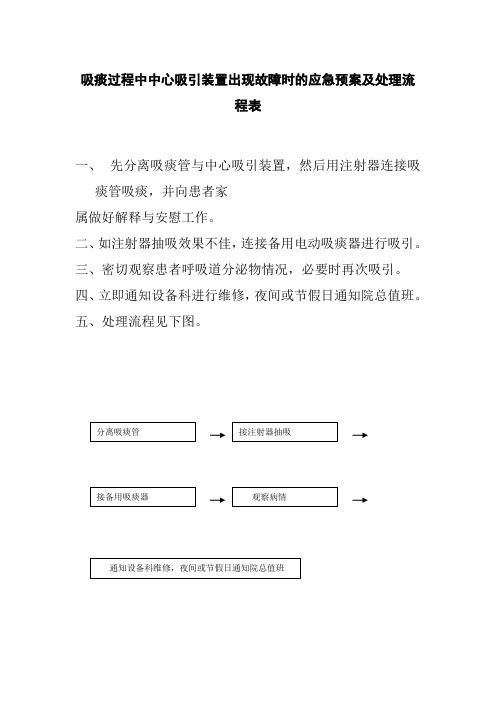 吸痰过程中中心吸引装置出现故障时的应急预案及处理流程表

一、 先分离吸痰管与中心吸引装置，然后用注射器连接吸痰管吸痰，并向患者家

属做好解释与安慰工作。

二、如注射器抽吸效果不佳，连接备用电动吸痰器进行吸引。

三、密切观察患者呼吸道分泌物情况，必要时再次吸引。

四、立即通知设备科进行维修，夜间或节假日通知院总值班。

五、处理流程见下图。

分离吸痰管

接注射器抽吸

接备用吸痰器

观察病情

通知设备科维修，夜间或节假日通知院总值班